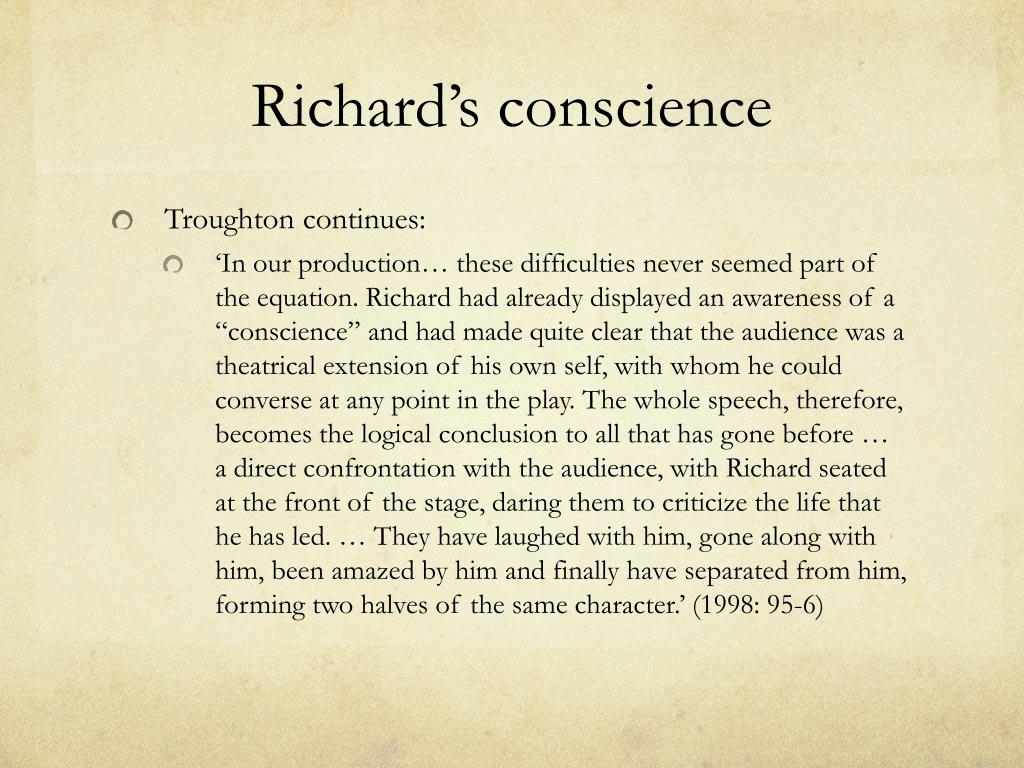 Richard’s conscience

Troughton continues:

‘In our production… these difficulties never seemed part of the equation. Richard had already displayed an awareness of a “conscience” and had made quite clear that the audience was a theatrical extension of his own self, with whom he could converse at any point in the play. The whole speech, therefore, becomes the logical conclusion to all that has gone before … a direct confrontation with the audience, with Richard seated at the front of the stage, daring them to criticize the life that he has led. … They have laughed with him, gone along with him, been amazed by him and finally have separated from him, forming two halves of the same character.’ (1998: 95-6)